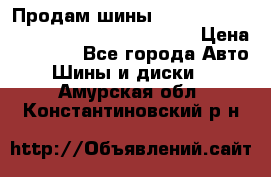 Продам шины

Цена

Все города Авто

Шины и диски

Амурская обл

Константиновский р н

http://Объявлений.сайт